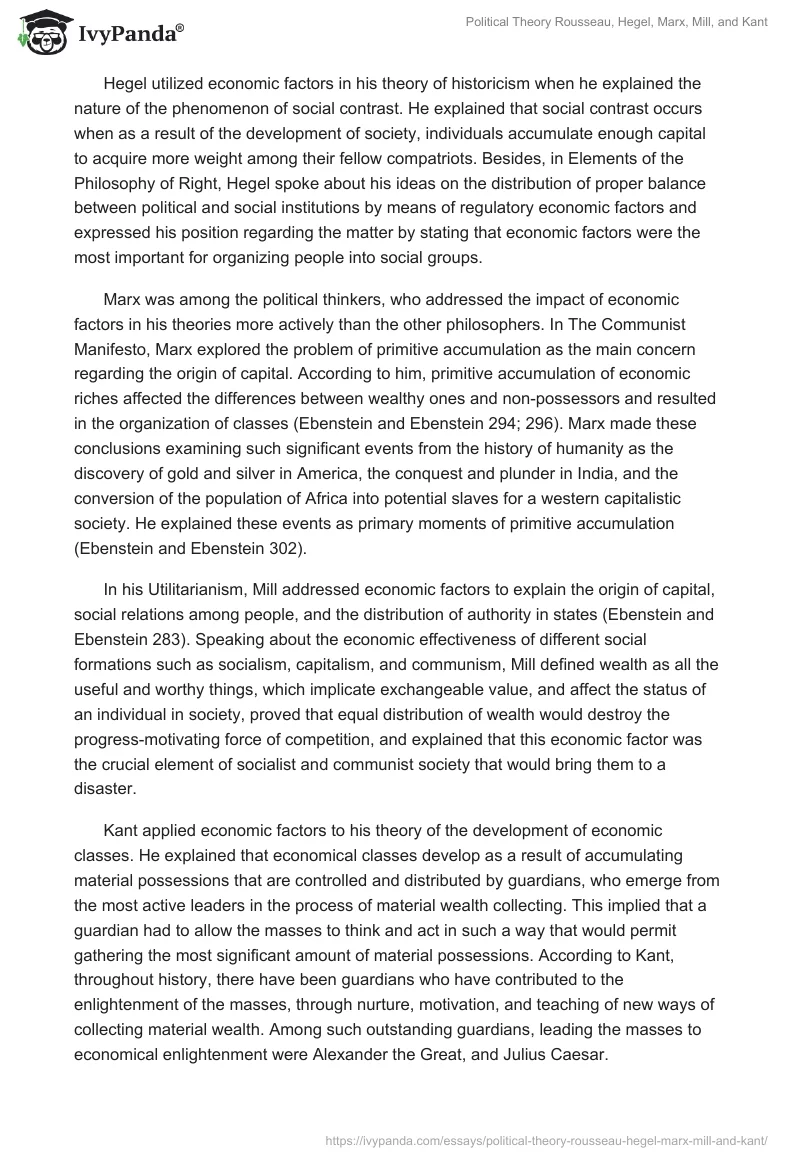 IvyPanda®

Political Theory Rousseau, Hegel, Marx, Mill, and Kant

Hegel utilized economic factors in his theory of historicism when he explained the nature of the phenomenon of social contrast. He explained that social contrast occurs when as a result of the development of society, individuals accumulate enough capital to acquire more weight among their fellow compatriots. Besides, in Elements of the Philosophy of Right, Hegel spoke about his ideas on the distribution of proper balance between political and social institutions by means of regulatory economic factors and expressed his position regarding the matter by stating that economic factors were the most important for organizing people into social groups.

Marx was among the political thinkers, who addressed the impact of economic factors in his theories more actively than the other philosophers. In The Communist Manifesto, Marx explored the problem of primitive accumulation as the main concern regarding the origin of capital. According to him, primitive accumulation of economic riches affected the differences between wealthy ones and non-possessors and resulted in the organization of classes (Ebenstein and Ebenstein 294; 296). Marx made these conclusions examining such significant events from the history of humanity as the discovery of gold and silver in America, the conquest and plunder in India, and the conversion of the population of Africa into potential slaves for a western capitalistic society. He explained these events as primary moments of primitive accumulation (Ebenstein and Ebenstein 302).

In his Utilitarianism, Mill addressed economic factors to explain the origin of capital, social relations among people, and the distribution of authority in states (Ebenstein and Ebenstein 283). Speaking about the economic effectiveness of different social formations such as socialism, capitalism, and communism, Mill defined wealth as all the useful and worthy things, which implicate exchangeable value, and affect the status of an individual in society, proved that equal distribution of wealth would destroy the progress-motivating force of competition, and explained that this economic factor was the crucial element of socialist and communist society that would bring them to a disaster.

Kant applied economic factors to his theory of the development of economic classes. He explained that economical classes develop as a result of accumulating material possessions that are controlled and distributed by guardians, who emerge from the most active leaders in the process of material wealth collecting. This implied that a guardian had to allow the masses to think and act in such a way that would permit gathering the most significant amount of material possessions. According to Kant, throughout history, there have been guardians who have contributed to the enlightenment of the masses, through nurture, motivation, and teaching of new ways of collecting material wealth. Among such outstanding guardians, leading the masses to economical enlightenment were Alexander the Great, and Julius Caesar.

https://ivypanda.com/essays/political-theory-rousseau-hegel-marx-mill-and-kant/